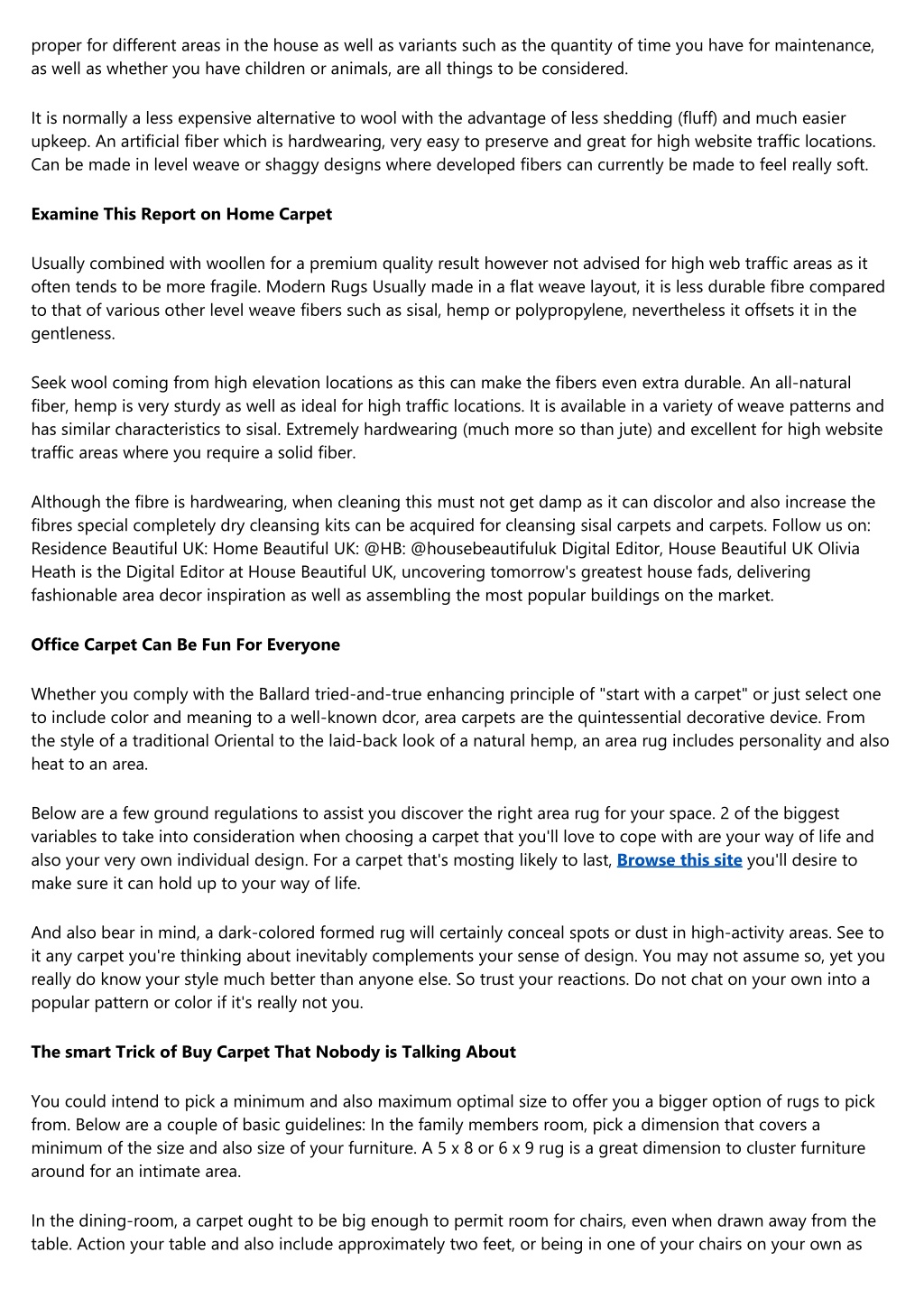 proper for different areas in the house as well as variants such as the quantity of time you have for maintenance, as well as whether you have children or animals, are all things to be considered.

It is normally a less expensive alternative to wool with the advantage of less shedding (fluff) and much easier upkeep. An artificial fiber which is hardwearing, very easy to preserve and great for high website traffic locations. Can be made in level weave or shaggy designs where developed fibers can currently be made to feel really soft.

Examine This Report on Home Carpet

Usually combined with woollen for a premium quality result however not advised for high web traffic areas as it often tends to be more fragile. Modern Rugs Usually made in a flat weave layout, it is less durable fibre compared to that of various other level weave fibers such as sisal, hemp or polypropylene, nevertheless it offsets it in the gentleness.

Seek wool coming from high elevation locations as this can make the fibers even extra durable. An all-natural fiber, hemp is very sturdy as well as ideal for high traffic locations. It is available in a variety of weave patterns and has similar characteristics to sisal. Extremely hardwearing (much more so than jute) and excellent for high website traffic areas where you require a solid fiber.

Although the fibre is hardwearing, when cleaning this must not get damp as it can discolor and also increase the fibres special completely dry cleansing kits can be acquired for cleansing sisal carpets and carpets. Follow us on: Residence Beautiful UK: Home Beautiful UK: @HB: @housebeautifuluk Digital Editor, House Beautiful UK Olivia Heath is the Digital Editor at House Beautiful UK, uncovering tomorrow's greatest house fads, delivering fashionable area decor inspiration as well as assembling the most popular buildings on the market.

Office Carpet Can Be Fun For Everyone

Whether you comply with the Ballard tried-and-true enhancing principle of "start with a carpet" or just select one to include color and meaning to a well-known dcor, area carpets are the quintessential decorative device. From the style of a traditional Oriental to the laid-back look of a natural hemp, an area rug includes personality and also heat to an area.

Below are a few ground regulations to assist you discover the right area rug for your space. 2 of the biggest variables to take into consideration when choosing a carpet that you'll love to cope with are your way of life and also your very own individual design. For a carpet that's mosting likely to last, Browse this site you'll desire to make sure it can hold up to your way of life.

And also bear in mind, a dark-colored formed rug will certainly conceal spots or dust in high-activity areas. See to it any carpet you're thinking about inevitably complements your sense of design. You may not assume so, yet you really do know your style much better than anyone else. So trust your reactions. Do not chat on your own into a popular pattern or color if it's really not you.

The smart Trick of Buy Carpet That Nobody is Talking About

You could intend to pick a minimum and also maximum optimal size to offer you a bigger option of rugs to pick from. Below are a couple of basic guidelines: In the family members room, pick a dimension that covers a minimum of the size and also size of your furniture. A 5 x 8 or 6 x 9 rug is a great dimension to cluster furniture around for an intimate area.

In the dining-room, a carpet ought to be big enough to permit room for chairs, even when drawn away from the table. Action your table and also include approximately two feet, or being in one of your chairs on your own as